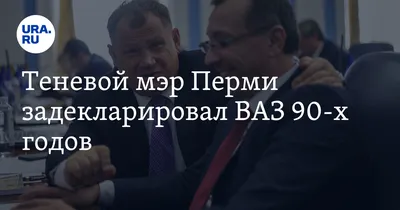 URA.RU

Теневой мэр Перми задекларировал ВАЗ 90-х годов